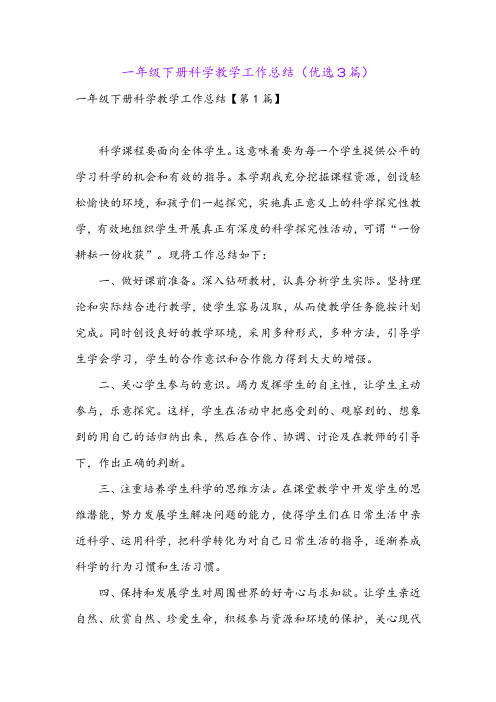 一年级下册科学教学工作总结（优选3篇）

一年级下册科学教学工作总结【第1篇】

科学课程要面向全体学生。这意味着要为每一个学生提供公平的学习科学的机会和有效的指导。本学期我充分挖掘课程资源，创设轻松愉快的环境，和孩子们一起探究，实施真正意义上的科学探究性教学，有效地组织学生开展真正有深度的科学探究性活动，可谓“一份耕耘一份收获”。现将工作总结如下：

一、做好课前准备。深入钻研教材，认真分析学生实际。坚持理论和实际结合进行教学，使学生容易汲取，从而使教学任务能按计划完成。同时创设良好的教学环境，采用多种形式，多种方法，引导学生学会学习，学生的合作意识和合作能力得到大大的增强。

二、关心学生参与的意识。竭力发挥学生的自主性，让学生主动参与，乐意探究。这样，学生在活动中把感受到的、观察到的、想象到的用自己的话归纳出来，然后在合作、协调、讨论及在教师的引导下，作出正确的判断。

三、注重培养学生科学的思维方法。在课堂教学中开发学生的思维潜能，努力发展学生解决问题的能力，使得学生们在日常生活中亲近科学、运用科学，把科学转化为对自己日常生活的指导，逐渐养成科学的行为习惯和生活习惯。

四、保持和发展学生对周围世界的好奇心与求知欲。让学生亲近自然、欣赏自然、珍爱生命，积极参与资源和环境的保护，关心现代